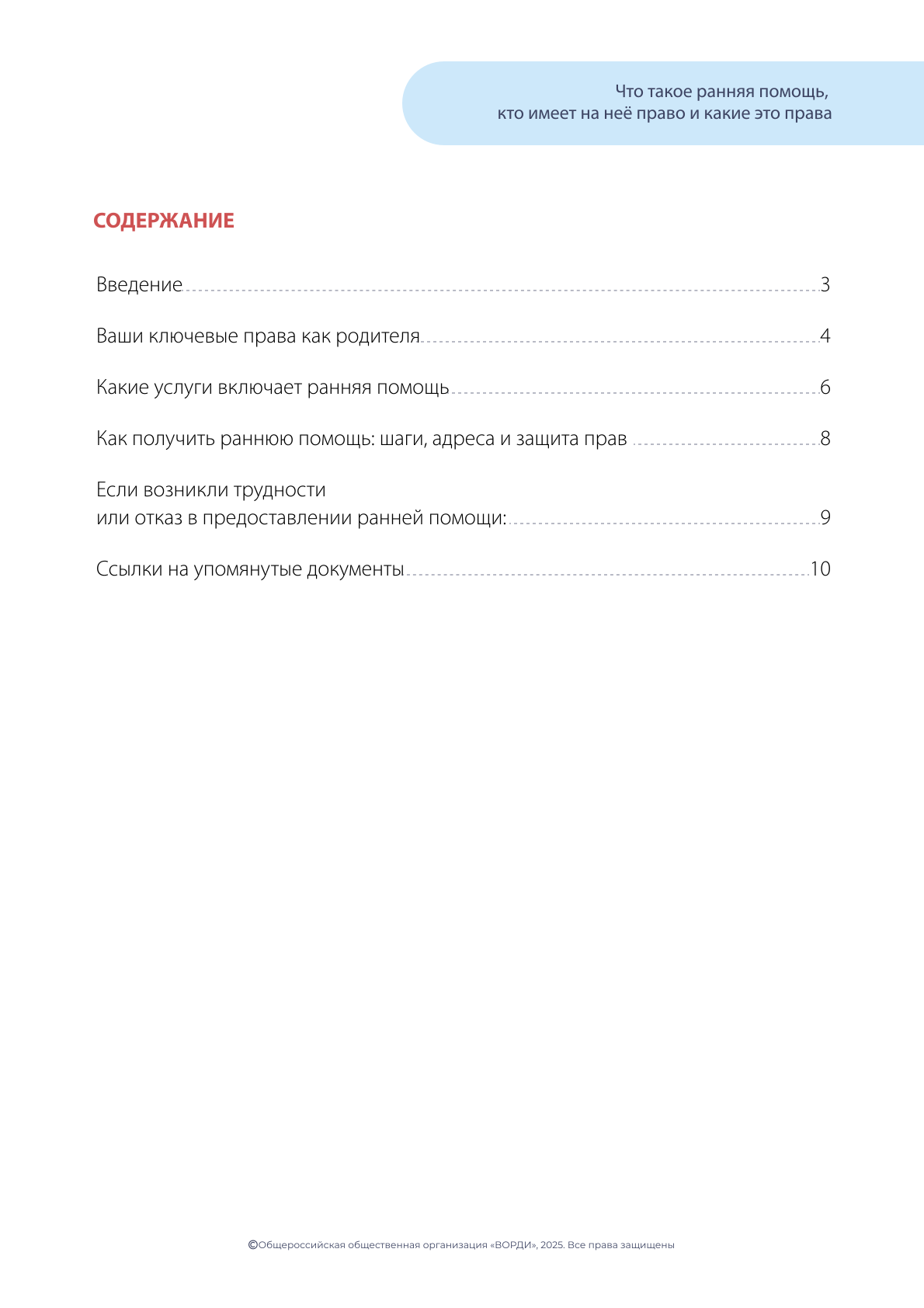 Что такое ранняя помощь,
кто имеет на неё право и какие это права

СОДЕРЖАНИЕ

Введение 3

Ваши ключевые права как родителя 4

Какие услуги включает ранняя помощь 6

Как получить раннюю помощь: шаги, адреса и защита прав 8

Если возникли трудности
или отказ в предоставлении ранней помощи: 9

Ссылки на упомянутые документы 10

©Общероссийская общественная организация «ВОРДИ», 2025. Все права защищены